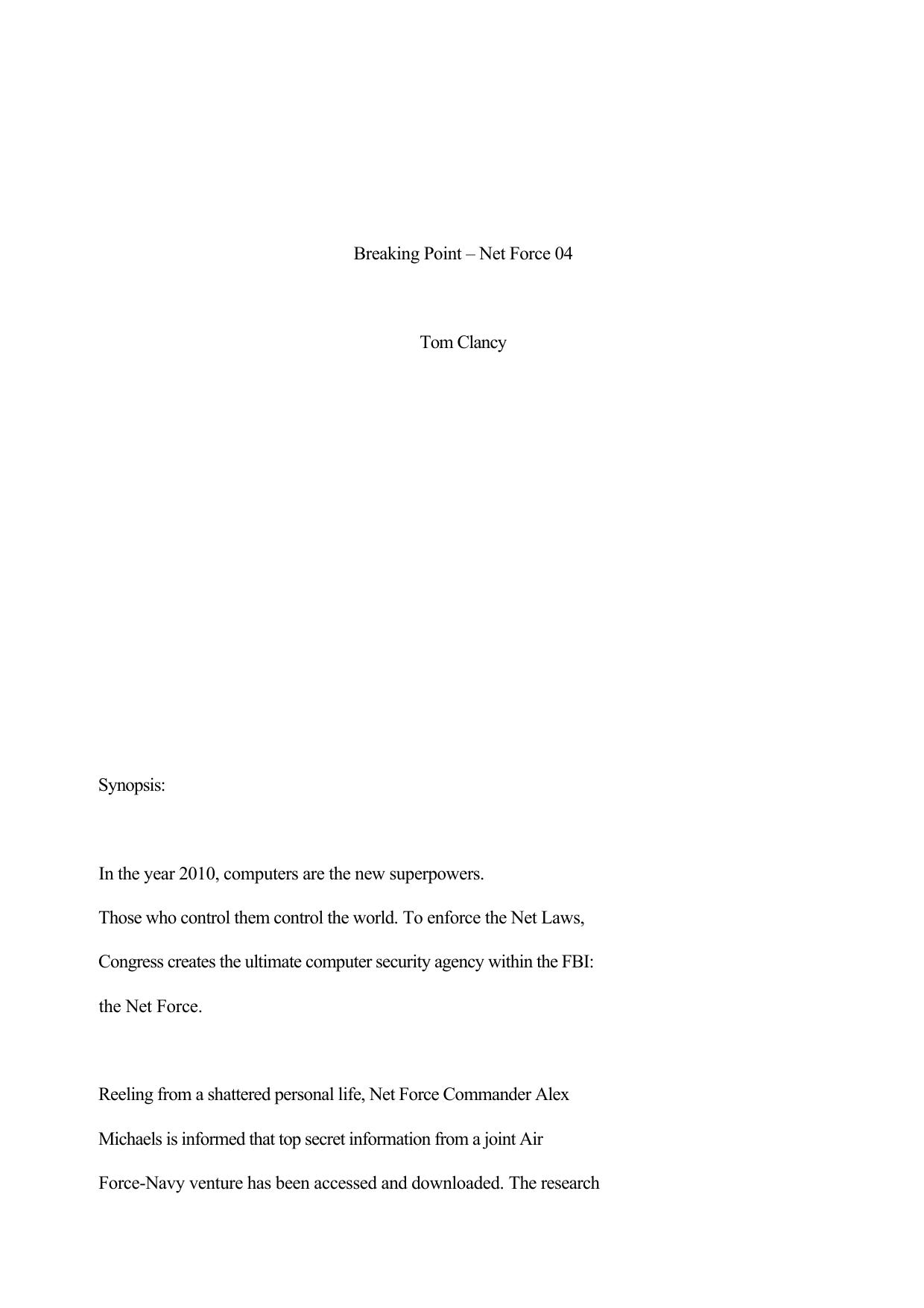 Breaking Point – Net Force 04

Tom Clancy

Synopsis:

In the year 2010, computers are the new superpowers. Those who control them control the world. To enforce the Net Laws, Congress creates the ultimate computer security agency within the FBI: the Net Force.

Reeling from a shattered personal life, Net Force Commander Alex Michaels is informed that top secret information from a joint Air Force-Navy venture has been accessed and downloaded. The research